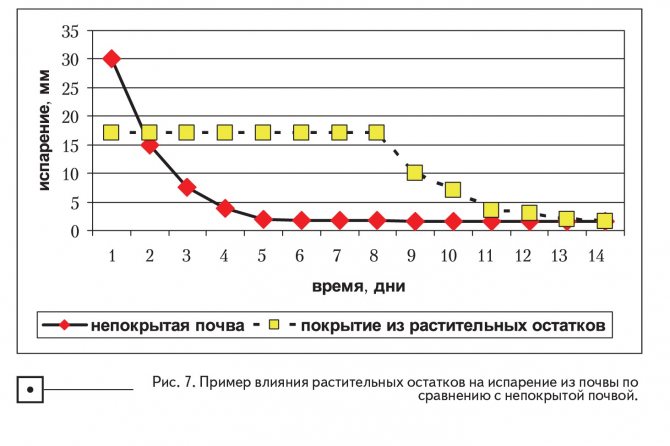 35
30
25
20
15
10
5
0

испарение, мм

1 2 3 4 5 6 7 8 9 10 11 12 13 14

время, дни

непокрытая почва
покрытие из растительных остатков

Рис. 7. Пример влияния растительных остатков на испарение из почвы по сравнению с непокрытой почвой.